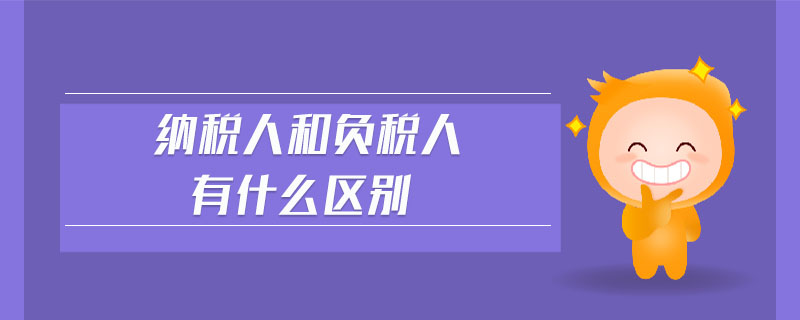 纳税人和负税人
有什么区别